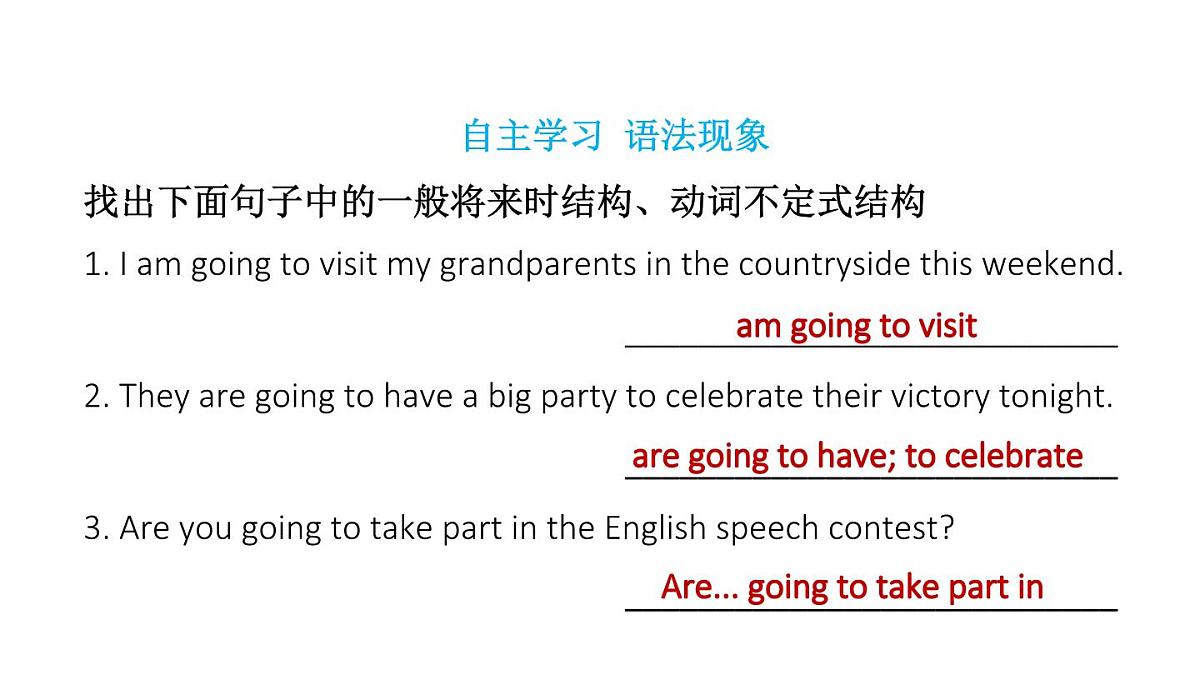 自主学习 语法现象

找出下面句子中的一般将来时结构、动词不定式结构

1. I am going to visit my grandparents in the countryside this weekend.

am going to visit

2. They are going to have a big party to celebrate their victory tonight.

are going to have; to celebrate

3. Are you going to take part in the English speech contest?

Are... going to take part in